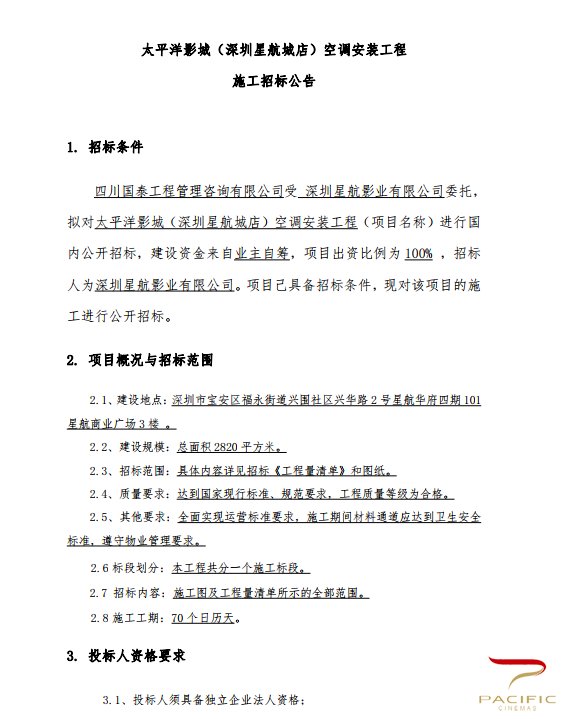 太平洋影城（深圳星航城店）空调安装工程

施工招标公告

1. 招标条件

四川国泰工程管理咨询有限公司受 深圳星航影业有限公司委托，拟对太平洋影城（深圳星航城店）空调安装工程（项目名称）进行国内公开招标，建设资金来自业主自筹，项目出资比例为 100% ，招标人为深圳星航影业有限公司。项目已具备招标条件，现对该项目的施工进行公开招标。

2. 项目概况与招标范围

2.1、建设地点：深圳市宝安区福永街道兴围社区兴华路 2 号星航华府四期 101 星航商业广场 3 楼 。

2.2、建设规模：总面积 2820 平方米。

2.3、招标范围：具体内容详见招标《工程量清单》和图纸。

2.4、质量要求：达到国家现行标准、规范要求，工程质量等级为合格。

2.5、其他要求：全面实现运营标准要求，施工期间材料通道应达到卫生安全标准，遵守物业管理要求。

2.6 标段划分：本工程共分一个施工标段。

2.7 招标内容：施工图及工程量清单所示的全部范围。

2.8 施工工期：70 个日历天。

3. 投标人资格要求

3.1、投标人须具备独立企业法人资格；

PACIFIC
CINEMAS